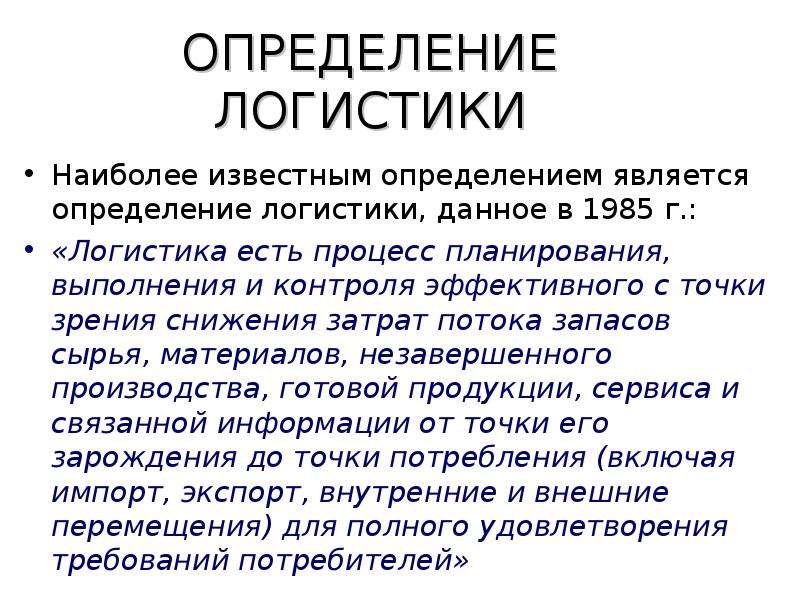 ОПРЕДЕЛЕНИЕ ЛОГИСТИКИ

• Наиболее известным определением является определение логистики, данное в 1985 г.:

• «Логистика есть процесс планирования, выполнения и контроля эффективного с точки зрения снижения затрат потока запасов сырья, материалов, незавершенного производства, готовой продукции, сервиса и связанной информации от точки его зарождения до точки потребления (включая импорт, экспорт, внутренние и внешние перемещения) для полного удовлетворения требований потребителей»